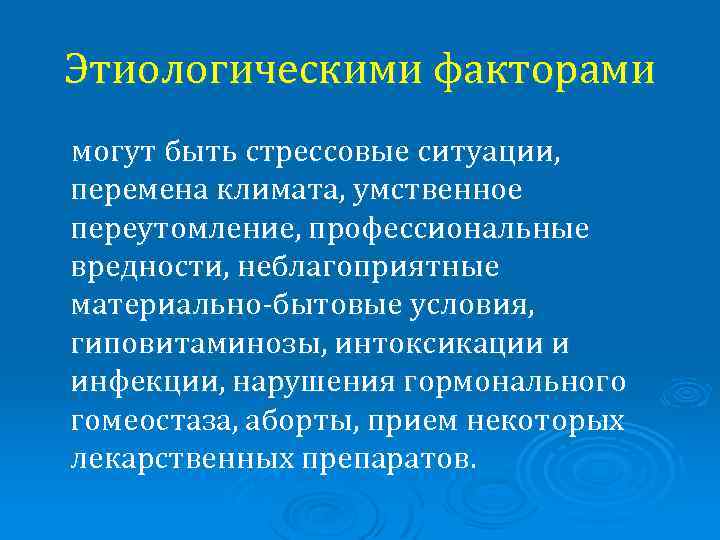 Этиологическими факторами

могут быть стрессовые ситуации, перемена климата, умственное переутомление, профессиональные вредности, неблагоприятные материально-бытовые условия, гиповитаминозы, интоксикации и инфекции, нарушения гормонального гомеостаза, аборты, прием некоторых лекарственных препаратов.